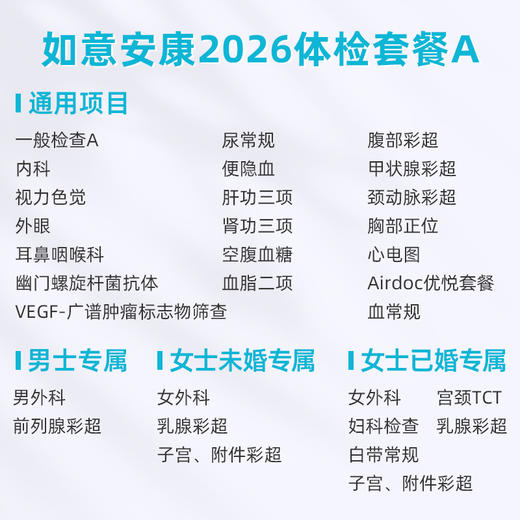 如意安康2026体检套餐A

通用项目

一般检查A
内科
视力色觉
外眼
耳鼻咽喉科
幽门螺旋杆菌抗体
VEGF-广谱肿瘤标志物筛查

尿常规
便隐血
肝功三项
肾功三项
空腹血糖
血脂二项

腹部彩超
甲状腺彩超
颈动脉彩超
胸部正位
心电图
Airdoc优悦套餐
血常规

男士专属

男外科
前列腺彩超

女士未婚专属

女外科
乳腺彩超
子宫、附件彩超

女士已婚专属

女外科
妇科检查
白带常规
子宫、附件彩超

宫颈TCT
乳腺彩超